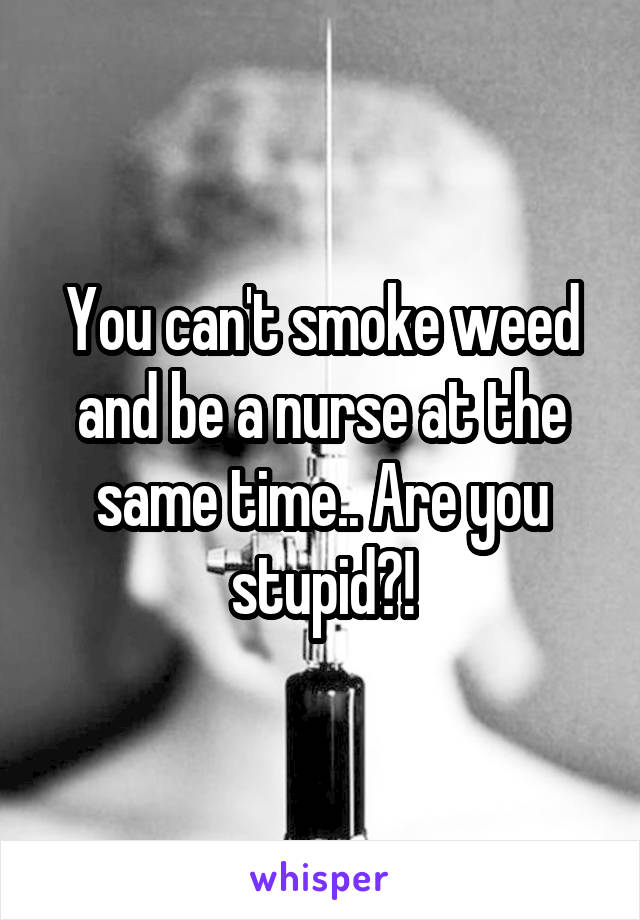 You can't smoke weed and be a nurse at the same time.. Are you stupid?!

whisper